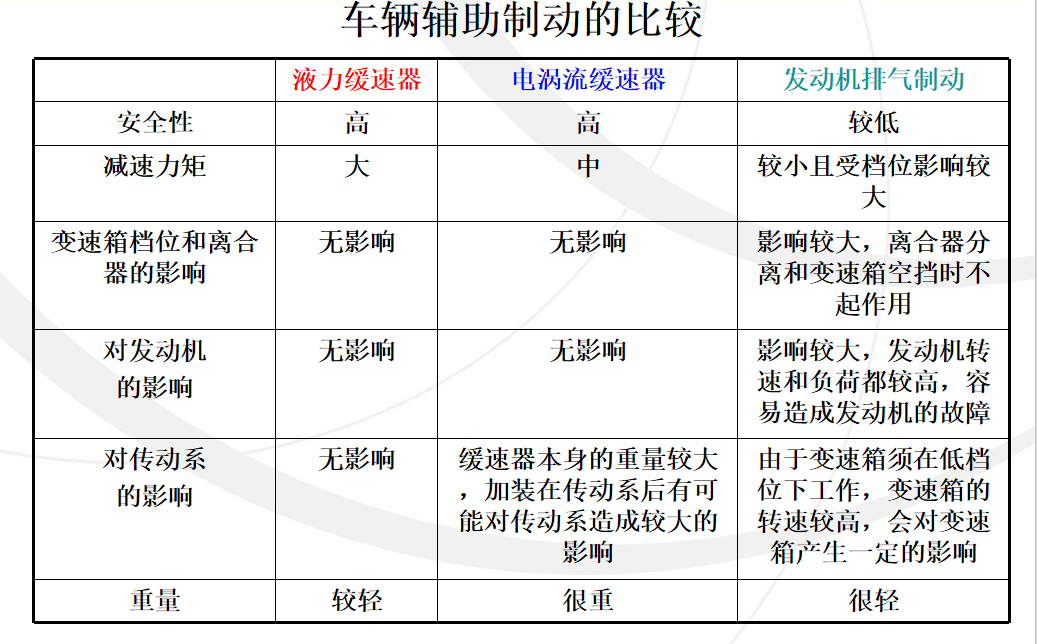 车辆辅助制动的比较

|  | 液力缓速器 | 电涡流缓速器 | 发动机排气制动 |
|---|---|---|---|
| 安全性 | 高 | 高 | 较低 |
| 减速力矩 | 大 | 中 | 较小且受档位影响较大 |
| 变速箱档位和离合器的影响 | 无影响 | 无影响 | 影响较大，离合器分离和变速箱空挡时不起作用 |
| 对发动机的影响 | 无影响 | 无影响 | 影响较大，发动机转速和负荷都较高，容易造成发动机的故障 |
| 对传动系的影响 | 无影响 | 缓速器本身的重量较大，加装在传动系后有可能对传动系造成较大的影响 | 由于变速箱须在低档位下工作，变速箱的转速较高，会对变速箱产生一定的影响 |
| 重量 | 较轻 | 很重 | 很轻 |